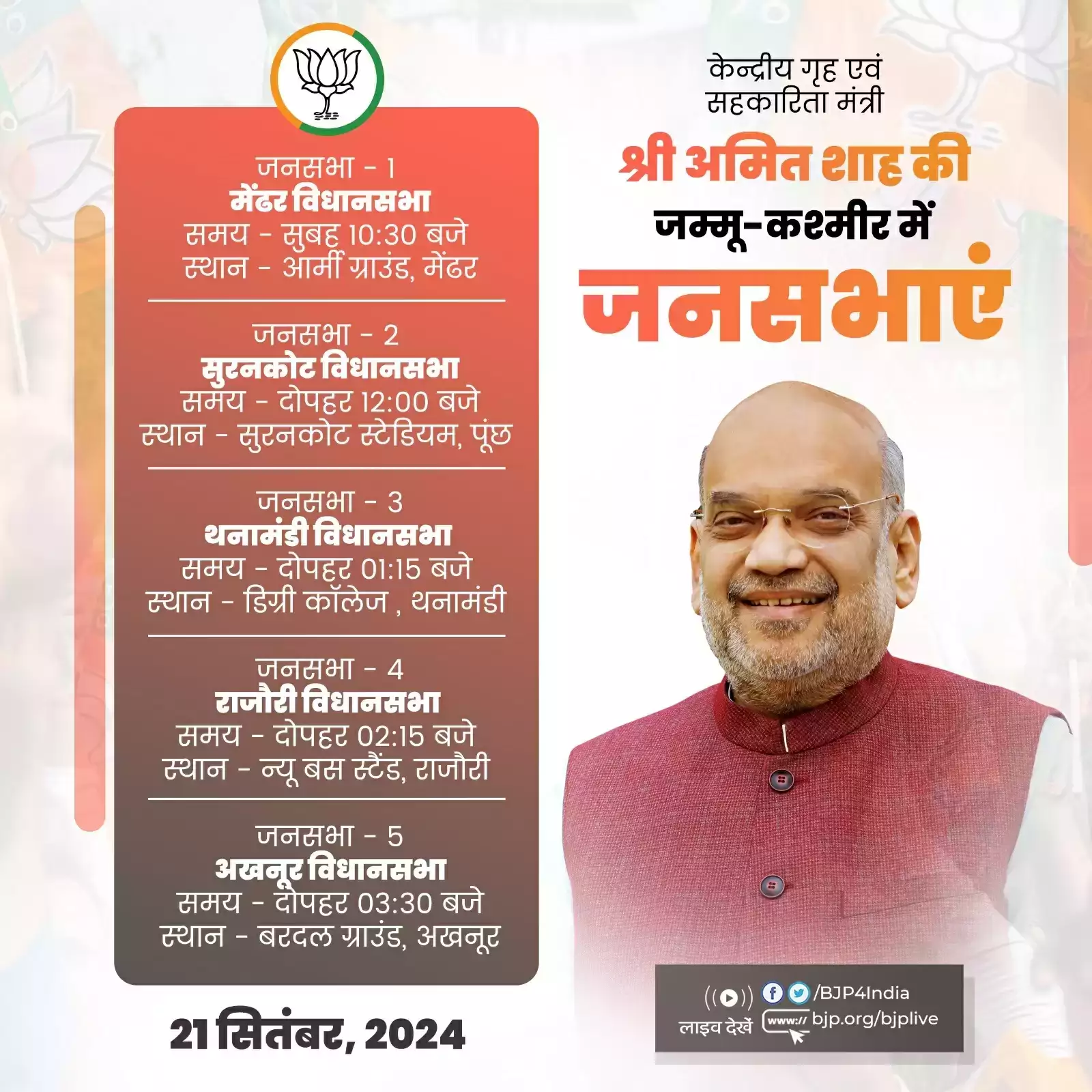 जनसभा - 1
मेंढर विधानसभा
समय - सुबह 10:30 बजे
स्थान - आर्मी ग्राउंड, मेंढर

जनसभा - 2
सुरनकोट विधानसभा
समय - दोपहर 12:00 बजे
स्थान - सुरनकोट स्टेडियम, पूंछ

जनसभा - 3
थनामंडी विधानसभा
समय - दोपहर 01:15 बजे
स्थान - डिग्री कॉलेज , थनामंडी

जनसभा - 4
राजौरी विधानसभा
समय - दोपहर 02:15 बजे
स्थान - न्यू बस स्टैंड, राजौरी

जनसभा - 5
अखनूर विधानसभा
समय - दोपहर 03:30 बजे
स्थान - बरदल ग्राउंड, अखनूर

21 सितंबर, 2024

केन्द्रीय गृह एवं
सहकारिता मंत्री

श्री अमित शाह की
जम्मू-कश्मीर में
जनसभाएं

लाइव देखें
/BJP4India
www:// bjp.org/bjplive